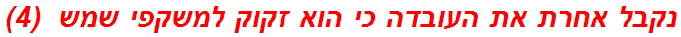 נקבל אחרת את העובדה כי הוא זקוק למשקפי שמש (4)